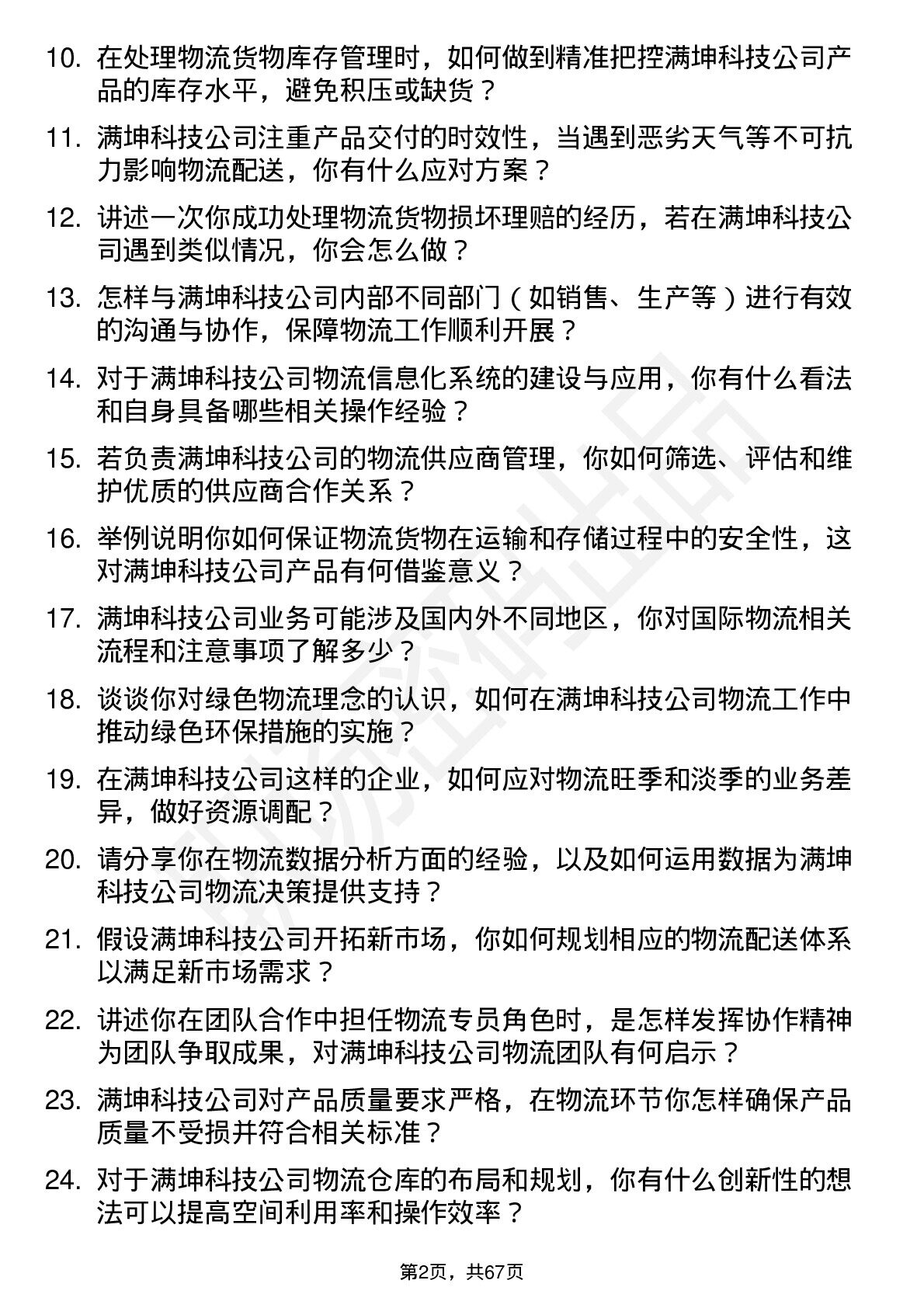 10. 在处理物流货物库存管理时，如何做到精准把控满坤科技公司产品的库存水平，避免积压或缺货？

11. 满坤科技公司注重产品交付的时效性，当遇到恶劣天气等不可抗力影响物流配送，你有什么应对方案？

12. 讲述一次你成功处理物流货物损坏理赔的经历，若在满坤科技公司遇到类似情况，你会怎么做？

13. 怎样与满坤科技公司内部不同部门（如销售、生产等）进行有效的沟通与协作，保障物流工作顺利开展？

14. 对于满坤科技公司物流信息化系统的建设与应用，你有什么看法和自身具备哪些相关操作经验？

15. 若负责满坤科技公司的物流供应商管理，你如何筛选、评估和维护优质的供应商合作关系？

16. 举例说明你如何保证物流货物在运输和存储过程中的安全性，这对满坤科技公司产品有何借鉴意义？

17. 满坤科技公司业务可能涉及国内外不同地区，你对国际物流相关流程和注意事项了解多少？

18. 谈谈你对绿色物流理念的认识，如何在满坤科技公司物流工作中推动绿色环保措施的实施？

19. 在满坤科技公司这样的企业，如何应对物流旺季和淡季的业务差异，做好资源调配？

20. 请分享你在物流数据分析方面的经验，以及如何运用数据为满坤科技公司物流决策提供支持？

21. 假设满坤科技公司开拓新市场，你如何规划相应的物流配送体系以满足新市场需求？

22. 讲述你在团队合作中担任物流专员角色时，是怎样发挥协作精神为团队争取成果，对满坤科技公司物流团队有何启示？

23. 满坤科技公司对产品质量要求严格，在物流环节你怎样确保产品质量不受损并符合相关标准？

24. 对于满坤科技公司物流仓库的布局和规划，你有什么创新性的想法可以提高空间利用率和操作效率？

第2页，共67页